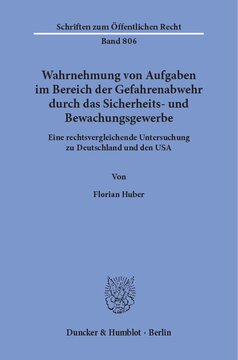 Schriften zum Öffentlichen Recht

Band 806

Wahrnehmung von Aufgaben im Bereich der Gefahrenabwehr durch das Sicherheits- und Bewachungsgewerbe

Eine rechtsvergleichende Untersuchung zu Deutschland und den USA

Von

Florian Huber

Duncker & Humblot · Berlin